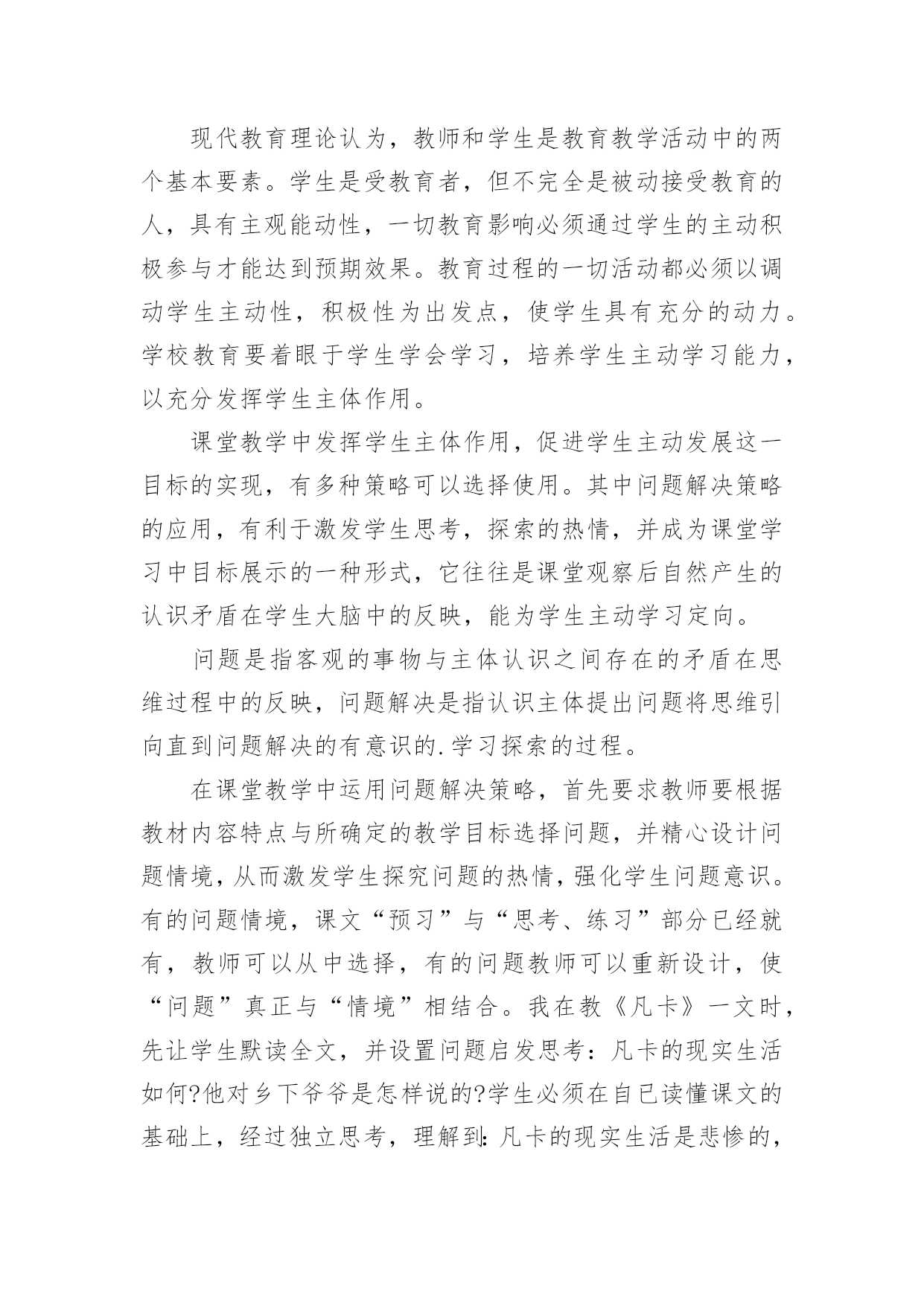 现代教育理论认为，教师和学生是教育教学活动中的两个基本要素。学生是受教育者，但不完全是被动接受教育的人，具有主观能动性，一切教育影响必须通过学生的主动积极参与才能达到预期效果。教育过程的一切活动都必须以调动学生主动性，积极性为出发点，使学生具有充分的动力。学校教育要着眼于学生学会学习，培养学生主动学习能力，以充分发挥学生主体作用。

课堂教学中发挥学生主体作用，促进学生主动发展这一目标的实现，有多种策略可以选择使用。其中问题解决策略的应用，有利于激发学生思考，探索的热情，并成为课堂学习中目标展示的一种形式，它往往是课堂观察后自然产生的认识矛盾在学生大脑中的反映，能为学生主动学习定向。

问题是指客观的事物与主体认识之间存在的矛盾在思维过程中的反映，问题解决是指认识主体提出问题将思维引向直到问题解决的有意识的.学习探索的过程。

在课堂教学中运用问题解决策略，首先要求教师要根据教材内容特点与所确定的教学目标选择问题，并精心设计问题情境，从而激发学生探究问题的热情，强化学生问题意识。有的问题情境，课文“预习”与“思考、练习”部分已经就有，教师可以从中选择，有的问题教师可以重新设计，使“问题”真正与“情境”相结合。我在教《凡卡》一文时，先让学生默读全文，并设置问题启发思考：凡卡的现实生活如何?他对乡下爷爷是怎样说的?学生必须在自已读懂课文的基础上，经过独立思考，理解到:凡卡的现实生活是悲惨的，